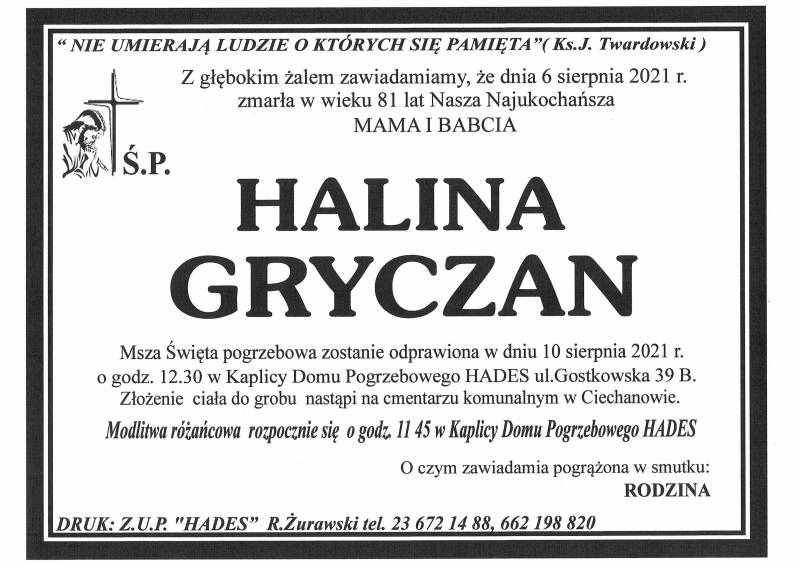 " NIE UMIERAJĄ LUDZIE O KTÓRYCH SIĘ PAMIĘTA"( Ks.J. Twardowski )

Z głębokim żalem zawiadamiamy, że dnia 6 sierpnia 2021 r. zmarła w wieku 81 lat Nasza Najukochańsza MAMA I BABCIA

Ś.P.

HALINA GRYCZAN

Msza Święta pogrzebowa zostanie odprawiona w dniu 10 sierpnia 2021 r. o godz. 12.30 w Kaplicy Domu Pogrzebowego HADES ul.Gostkowska 39 B. Złożenie ciała do grobu nastąpi na cmentarzu komunalnym w Ciechanowie.

Modlitwa różańcowa rozpocznie się o godz. 11 45 w Kaplicy Domu Pogrzebowego HADES

O czym zawiadamia pogrążona w smutku:
RODZINA

DRUK: Z.U.P. "HADES" R.Żurawski tel. 23 672 14 88, 662 198 820